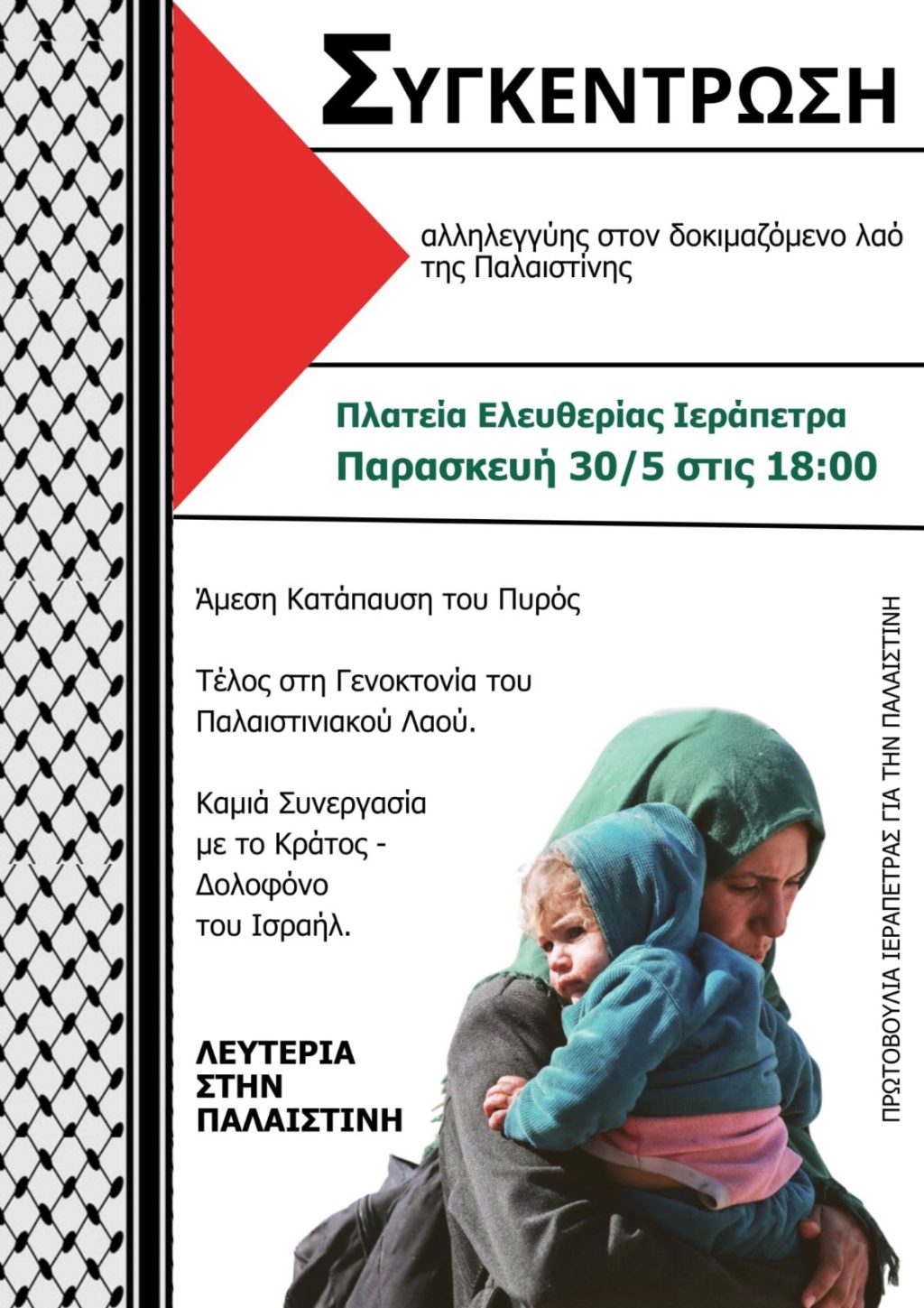 ΣΥΓΚΕΝΤΡΩΣΗ

αλληλεγγύης στον δοκιμαζόμενο λαό της Παλαιστίνης

Πλατεία Ελευθερίας Ιεράπετρα
Παρασκευή 30/5 στις 18:00

Άμεση Κατάπαυση του Πυρός

Τέλος στη Γενοκτονία του Παλαιστινιακού Λαού.

Καμιά Συνεργασία με το Κράτος - Δολοφόνο του Ισραήλ.

ΛΕΥΤΕΡΙΑ ΣΤΗΝ ΠΑΛΑΙΣΤΙΝΗ

ΠΡΩΤΟΒΟΥΛΙΑ ΙΕΡΑΠΕΤΡΑΣ ΓΙΑ ΤΗΝ ΠΑΛΑΙΣΤΙΝΗ